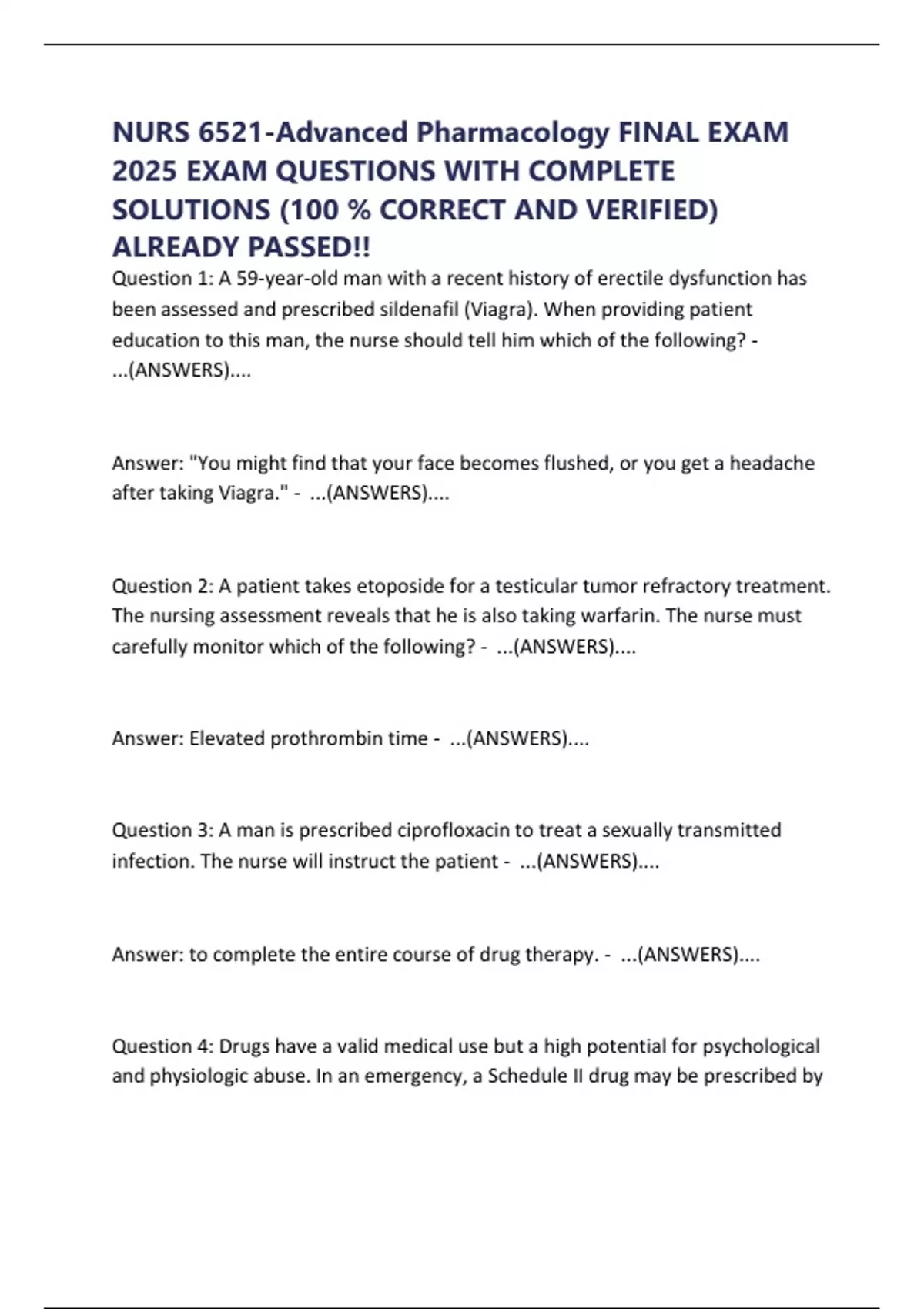 NURS 6521-Advanced Pharmacology FINAL EXAM 2025 EXAM QUESTIONS WITH COMPLETE SOLUTIONS (100 % CORRECT AND VERIFIED) ALREADY PASSED!!

Question 1: A 59-year-old man with a recent history of erectile dysfunction has been assessed and prescribed sildenafil (Viagra). When providing patient education to this man, the nurse should tell him which of the following? - ...(ANSWERS)....

Answer: "You might find that your face becomes flushed, or you get a headache after taking Viagra." - ...(ANSWERS)....

Question 2: A patient takes etoposide for a testicular tumor refractory treatment. The nursing assessment reveals that he is also taking warfarin. The nurse must carefully monitor which of the following? - ...(ANSWERS)....

Answer: Elevated prothrombin time - ...(ANSWERS)....

Question 3: A man is prescribed ciprofloxacin to treat a sexually transmitted infection. The nurse will instruct the patient - ...(ANSWERS)....

Answer: to complete the entire course of drug therapy. - ...(ANSWERS)....

Question 4: Drugs have a valid medical use but a high potential for psychological and physiologic abuse. In an emergency, a Schedule II drug may be prescribed by